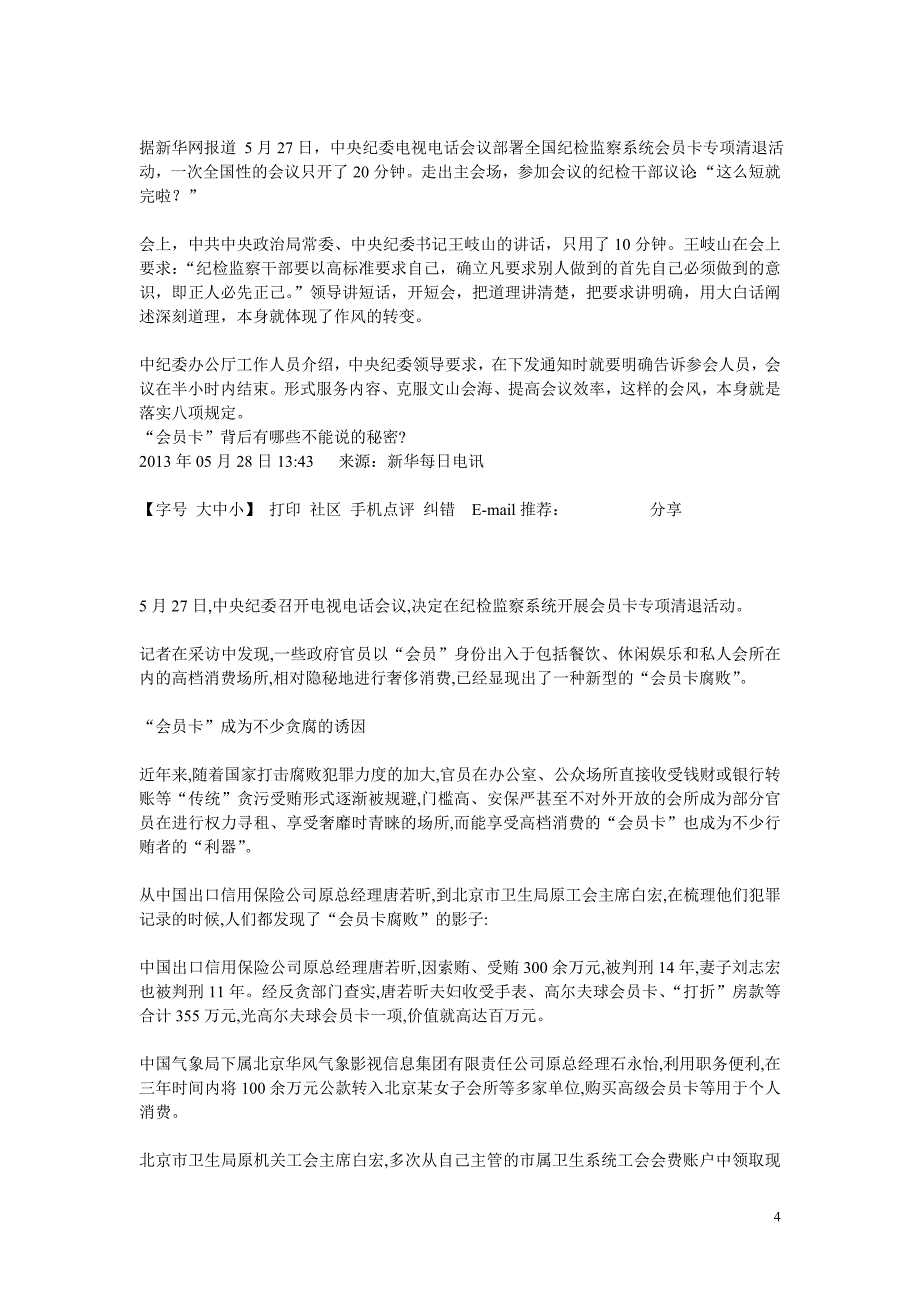 据新华网报道 5 月 27 日，中央纪委电视电话会议部署全国纪检监察系统会员卡专项清退活动，一次全国性的会议只开了 20 分钟。走出主会场，参加会议的纪检干部议论“这么短就完啦？”

会上，中共中央政治局常委、中央纪委书记王岐山的讲话，只用了 10 分钟。王岐山在会上要求：“纪检监察干部要以高标准要求自己，确立凡要求别人做到的首先自己必须做到的意识，即正人必先正己。”领导讲短话，开短会，把道理讲清楚，把要求讲明确，用大白话阐述深刻道理，本身就体现了作风的转变。

中纪委办公厅工作人员介绍，中央纪委领导要求，在下发通知时就要明确告诉参会人员，会议在半小时内结束。形式服务内容、克服文山会海、提高会议效率，这样的会风，本身就是落实八项规定。
“会员卡”背后有哪些不能说的秘密?
2013 年 05 月 28 日 13:43　来源：新华每日电讯

【字号 大中小】 打印 社区 手机点评 纠错 E-mail 推荐： 分享

5 月 27 日,中央纪委召开电视电话会议,决定在纪检监察系统开展会员卡专项清退活动。

记者在采访中发现,一些政府官员以“会员”身份出入于包括餐饮、休闲娱乐和私人会所在内的高档消费场所,相对隐秘地进行奢侈消费,已经显现出了一种新型的“会员卡腐败”。

“会员卡”成为不少贪腐的诱因

近年来,随着国家打击腐败犯罪力度的加大,官员在办公室、公众场所直接收受钱财或银行转账等“传统”贪污受贿形式逐渐被规避,门槛高、安保严甚至不对外开放的会所成为部分官员在进行权力寻租、享受奢靡时青睐的场所,而能享受高档消费的“会员卡”也成为不少行贿者的“利器”。

从中国出口信用保险公司原总经理唐若昕,到北京市卫生局原工会主席白宏,在梳理他们犯罪记录的时候,人们都发现了“会员卡腐败”的影子:

中国出口信用保险公司原总经理唐若昕,因索贿、受贿 300 余万元,被判刑 14 年,妻子刘志宏也被判刑 11 年。经反贪部门查实,唐若昕夫妇收受手表、高尔夫球会员卡、“打折”房款等合计 355 万元,光高尔夫球会员卡一项,价值就高达百万元。

中国气象局下属北京华风气象影视信息集团有限责任公司原总经理石永怡,利用职务便利,在三年时间内将 100 余万元公款转入北京某女子会所等多家单位,购买高级会员卡等用于个人消费。

北京市卫生局原机关工会主席白宏,多次从自己主管的市属卫生系统工会会费账户中领取现

4